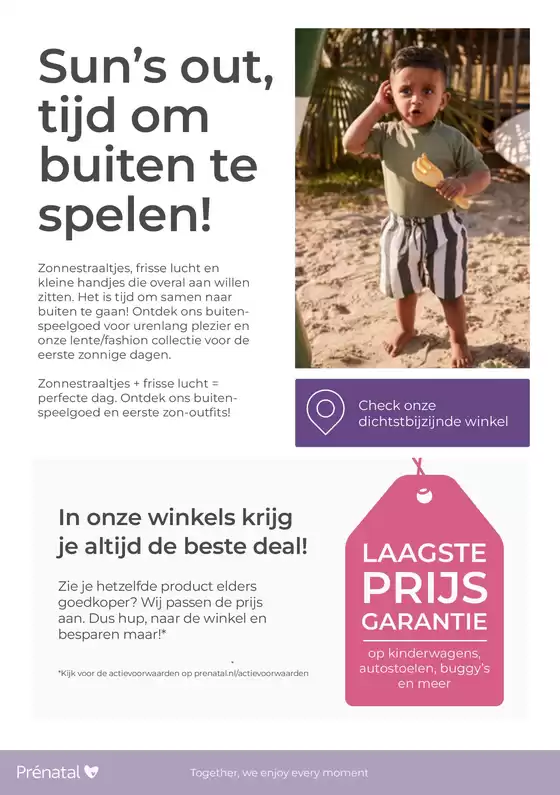 Sun's out, tijd om buiten te spelen!

Zonnestraaltjes, frisse lucht en kleine handjes die overal aan willen zitten. Het is tijd om samen naar buiten te gaan! Ontdek ons buitenspeelgoed voor urenlang plezier en onze lente/fashion collectie voor de eerste zonnige dagen.

Zonnestraaltjes + frisse lucht = perfecte dag. Ontdek ons buitenspeelgoed en eerste zon-outfits!

Check onze dichtstbijzijnde winkel

In onze winkels krijg je altijd de beste deal!

Zie je hetzelfde product elders goedkoper? Wij passen de prijs aan. Dus hup, naar de winkel en besparen maar!*

*Kijk voor de actievoorwaarden op prenatal.nl/actievoorwaarden

LAAGSTE PRIJS GARANTIE

op kinderwagens, autostoelen, buggy's en meer

Prénatal

Together, we enjoy every moment